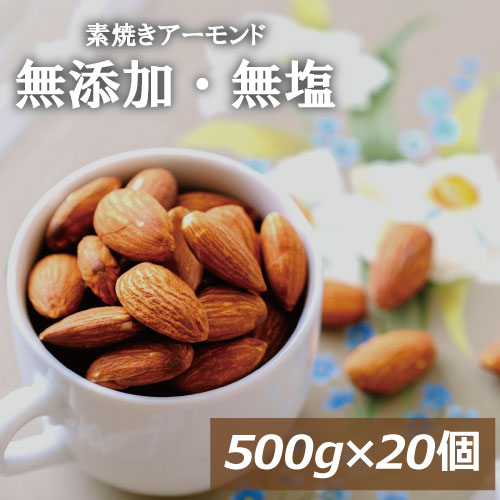 素焼きアーモンド
無添加・無塩

500g×20個